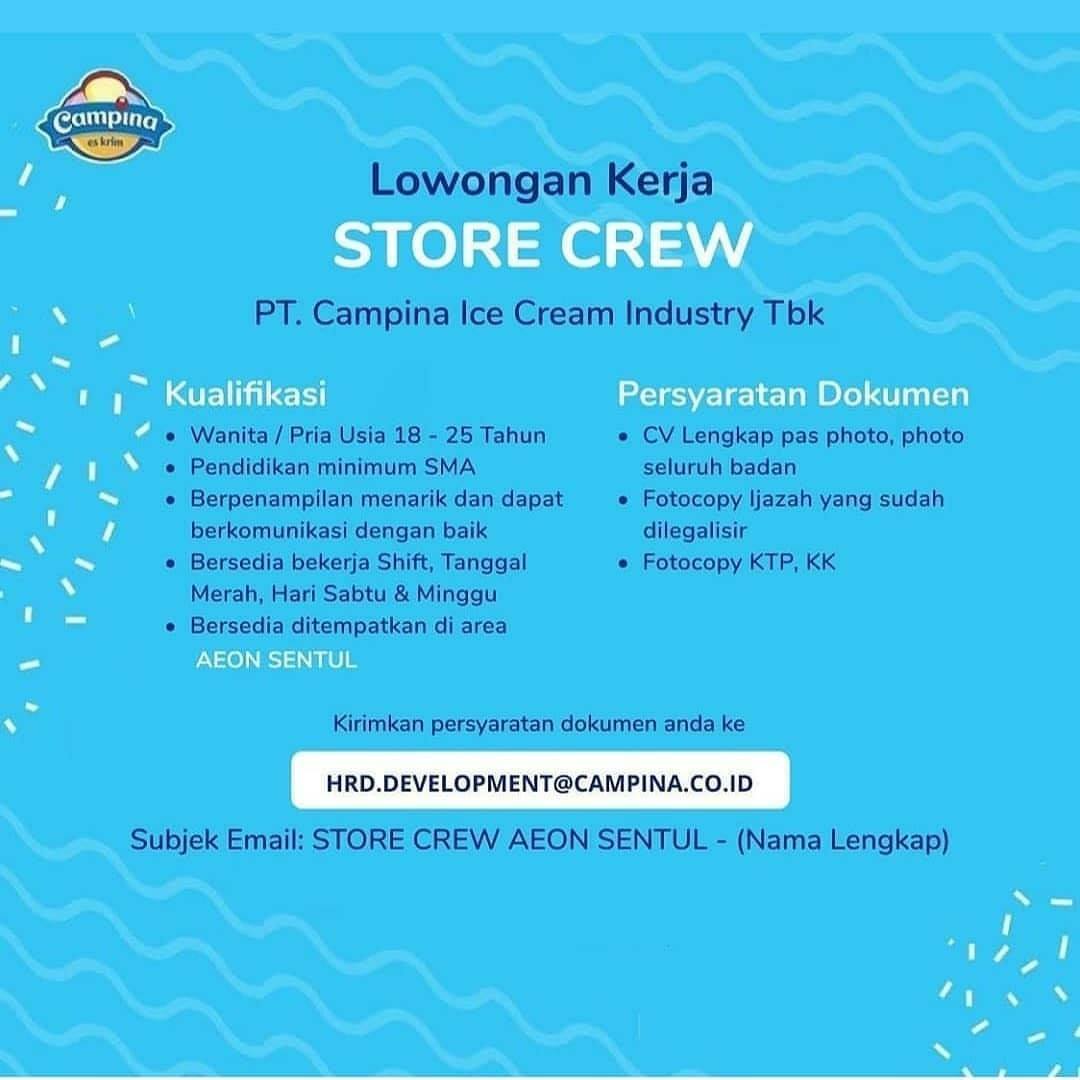 Campina
es krim

Lowongan Kerja
STORE CREW
PT. Campina Ice Cream Industry Tbk

Kualifikasi
• Wanita / Pria Usia 18 - 25 Tahun
• Pendidikan minimum SMA
• Berpenampilan menarik dan dapat berkomunikasi dengan baik
• Bersedia bekerja Shift, Tanggal Merah, Hari Sabtu & Minggu
• Bersedia ditempatkan di area AEON SENTUL

Persyaratan Dokumen
• CV Lengkap pas photo, photo seluruh badan
• Fotocopy Ijazah yang sudah dilegalisir
• Fotocopy KTP, KK

Kirimkan persyaratan dokumen anda ke
HRD.DEVELOPMENT@CAMPINA.CO.ID
Subjek Email: STORE CREW AEON SENTUL - (Nama Lengkap)